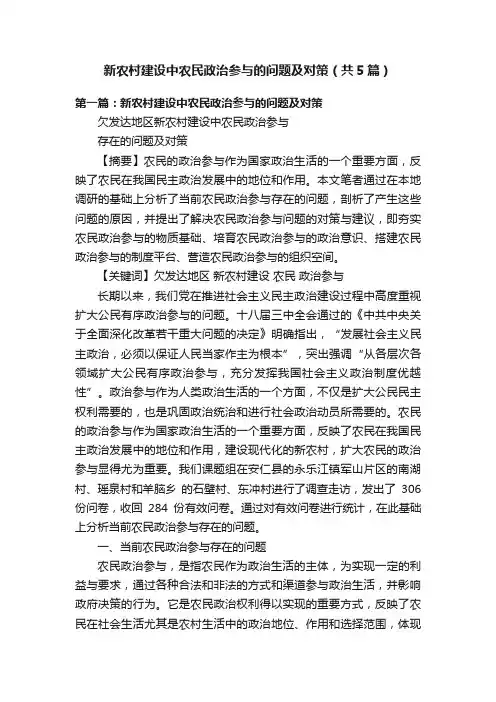 新农村建设中农民政治参与的问题及对策（共5篇）

第一篇：新农村建设中农民政治参与的问题及对策

欠发达地区新农村建设中农民政治参与

存在的问题及对策

【摘要】农民的政治参与作为国家政治生活的一个重要方面，反映了农民在我国民主政治发展中的地位和作用。本文笔者通过在本地调研的基础上分析了当前农民政治参与存在的问题，剖析了产生这些问题的原因，并提出了解决农民政治参与问题的对策与建议，即夯实农民政治参与的物质基础、培育农民政治参与的政治意识、搭建农民政治参与的制度平台、营造农民政治参与的组织空间。

【关键词】欠发达地区 新农村建设 农民 政治参与

长期以来，我们党在推进社会主义民主政治建设过程中高度重视扩大公民有序政治参与的问题。十八届三中全会通过的《中共中央关于全面深化改革若干重大问题的决定》明确指出，“发展社会主义民主政治，必须以保证人民当家作主为根本”，突出强调“从各层次各领域扩大公民有序政治参与，充分发挥我国社会主义政治制度优越性”。政治参与作为人类政治生活的一个方面，不仅是扩大公民民主权利需要的，也是巩固政治统治和进行社会政治动员所需要的。农民的政治参与作为国家政治生活的一个重要方面，反映了农民在我国民主政治发展中的地位和作用，建设现代化的新农村，扩大农民的政治参与显得尤为重要。我们课题组在安仁县的永乐江镇军山片区的南湖村、瑶泉村和羊脑乡 的石壁村、东冲村进行了调查走访，发出了 306 份问卷，收回 284 份有效问卷。通过对有效问卷进行统计，在此基础上分析当前农民政治参与存在的问题。

一、当前农民政治参与存在的问题

农民政治参与，是指农民作为政治生活的主体，为实现一定的利益与要求，通过各种合法和非法的方式和渠道参与政治生活，并影响政府决策的行为。它是农民政治权利得以实现的重要方式，反映了农民在社会生活尤其是农村生活中的政治地位、作用和选择范围，体现